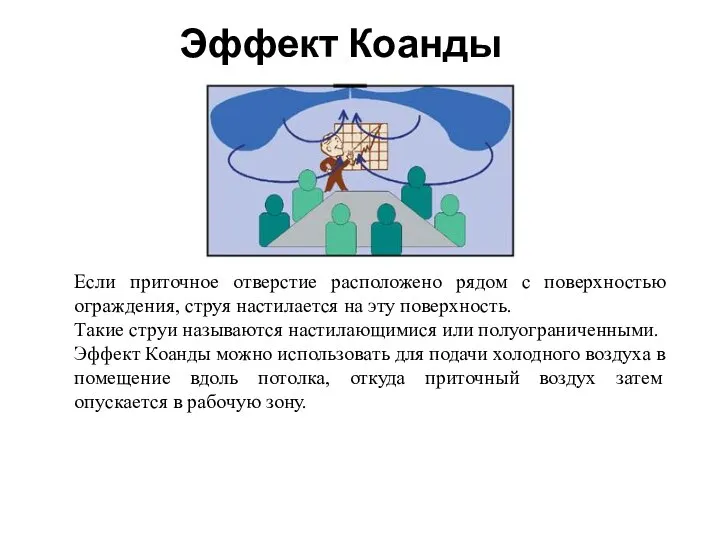 Эффект Коанды

Если приточное отверстие расположено рядом с поверхностью ограждения, струя настилается на эту поверхность.
Такие струи называются настилающимися или полуограниченными.
Эффект Коанды можно использовать для подачи холодного воздуха в помещение вдоль потолка, откуда приточный воздух затем опускается в рабочую зону.